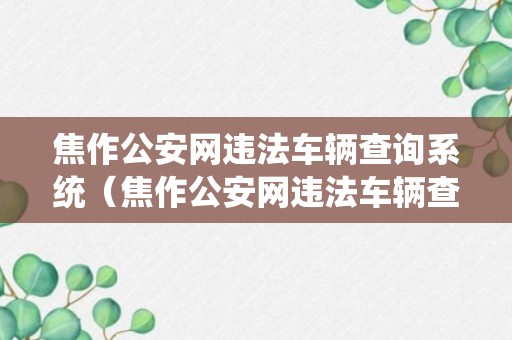 焦作公安网违法车辆查询系统（焦作公安网违法车辆查